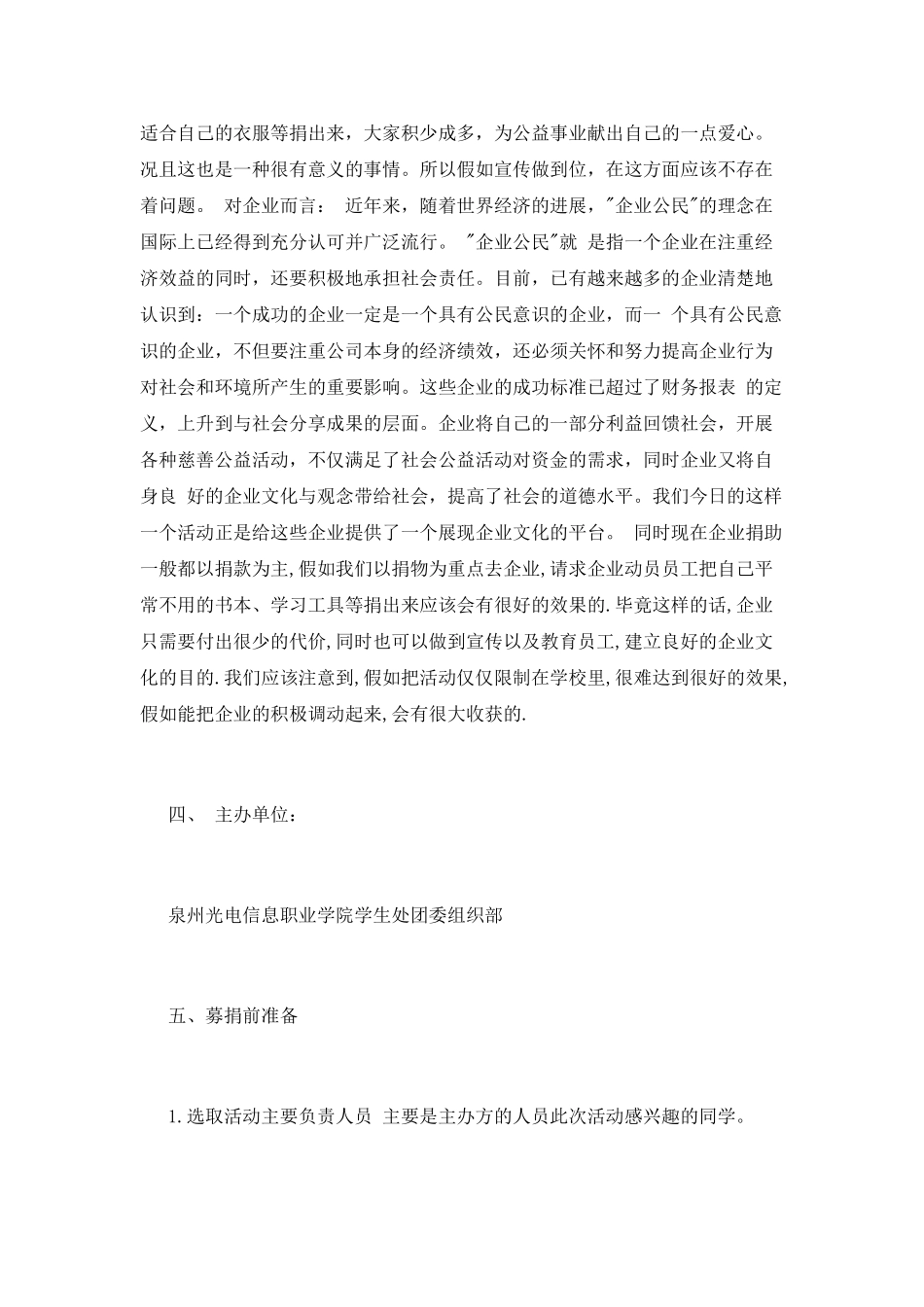 适合自己的衣服等捐出来，大家积少成多，为公益事业献出自己的一点爱心。况且这也是一种很有意义的事情。所以假如宣传做到位，在这方面应该不存在着问题。 对企业而言： 近年来，随着世界经济的进展，"企业公民"的理念在国际上已经得到充分认可并广泛流行。 "企业公民"就 是指一个企业在注重经济效益的同时，还要积极地承担社会责任。目前，已有越来越多的企业清楚地认识到：一个成功的企业一定是一个具有公民意识的企业，而一 个具有公民意识的企业，不但要注重公司本身的经济绩效，还必须关怀和努力提高企业行为对社会和环境所产生的重要影响。这些企业的成功标准已超过了财务报表 的定义，上升到与社会分享成果的层面。企业将自己的一部分利益回馈社会，开展各种慈善公益活动，不仅满足了社会公益活动对资金的需求，同时企业又将自身良 好的企业文化与观念带给社会，提高了社会的道德水平。我们今日的这样一个活动正是给这些企业提供了一个展现企业文化的平台。 同时现在企业捐助一般都以捐款为主,假如我们以捐物为重点去企业,请求企业动员员工把自己平常不用的书本、学习工具等捐出来应该会有很好的效果的.毕竟这样的话,企业只需要付出很少的代价,同时也可以做到宣传以及教育员工,建立良好的企业文化的目的.我们应该注意到,假如把活动仅仅限制在学校里,很难达到很好的效果,假如能把企业的积极调动起来,会有很大收获的.

四、 主办单位：

泉州光电信息职业学院学生处团委组织部

五、募捐前准备

1.选取活动主要负责人员 主要是主办方的人员此次活动感兴趣的同学。